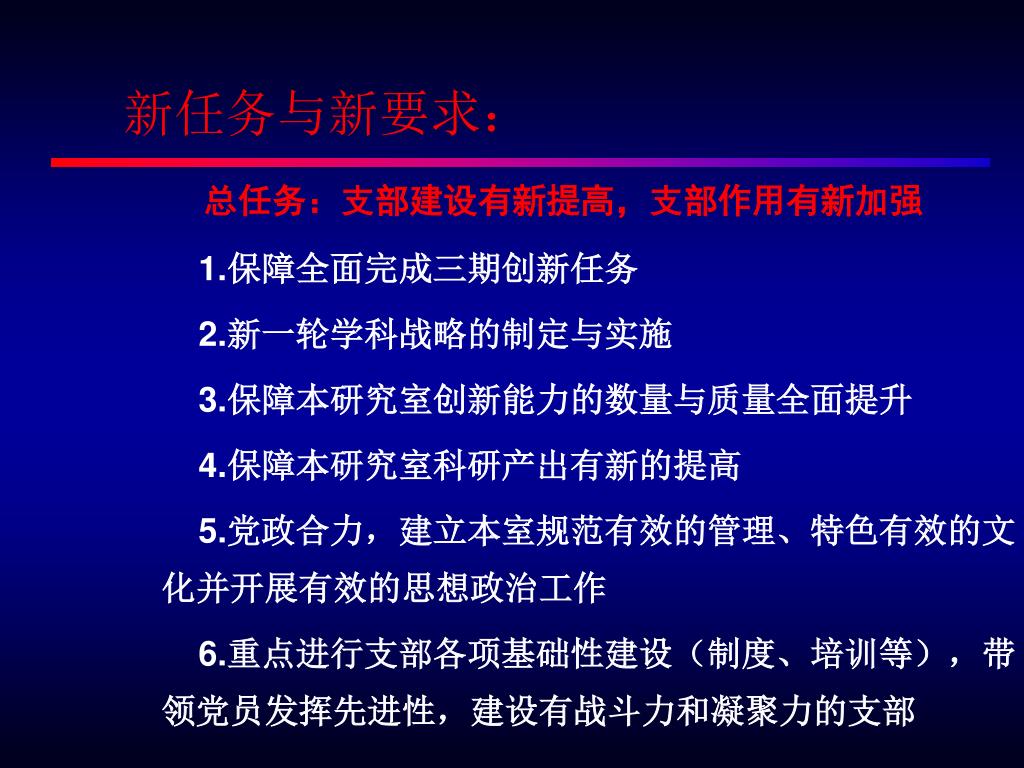 新任务与新要求：

总任务：支部建设有新提高，支部作用有新加强

1.保障全面完成三期创新任务

2.新一轮学科战略的制定与实施

3.保障本研究室创新能力的数量与质量全面提升

4.保障本研究室科研产出有新的提高

5.党政合力，建立本室规范有效的管理、特色有效的文化并开展有效的思想政治工作

6.重点进行支部各项基础性建设（制度、培训等），带领党员发挥先进性，建设有战斗力和凝聚力的支部